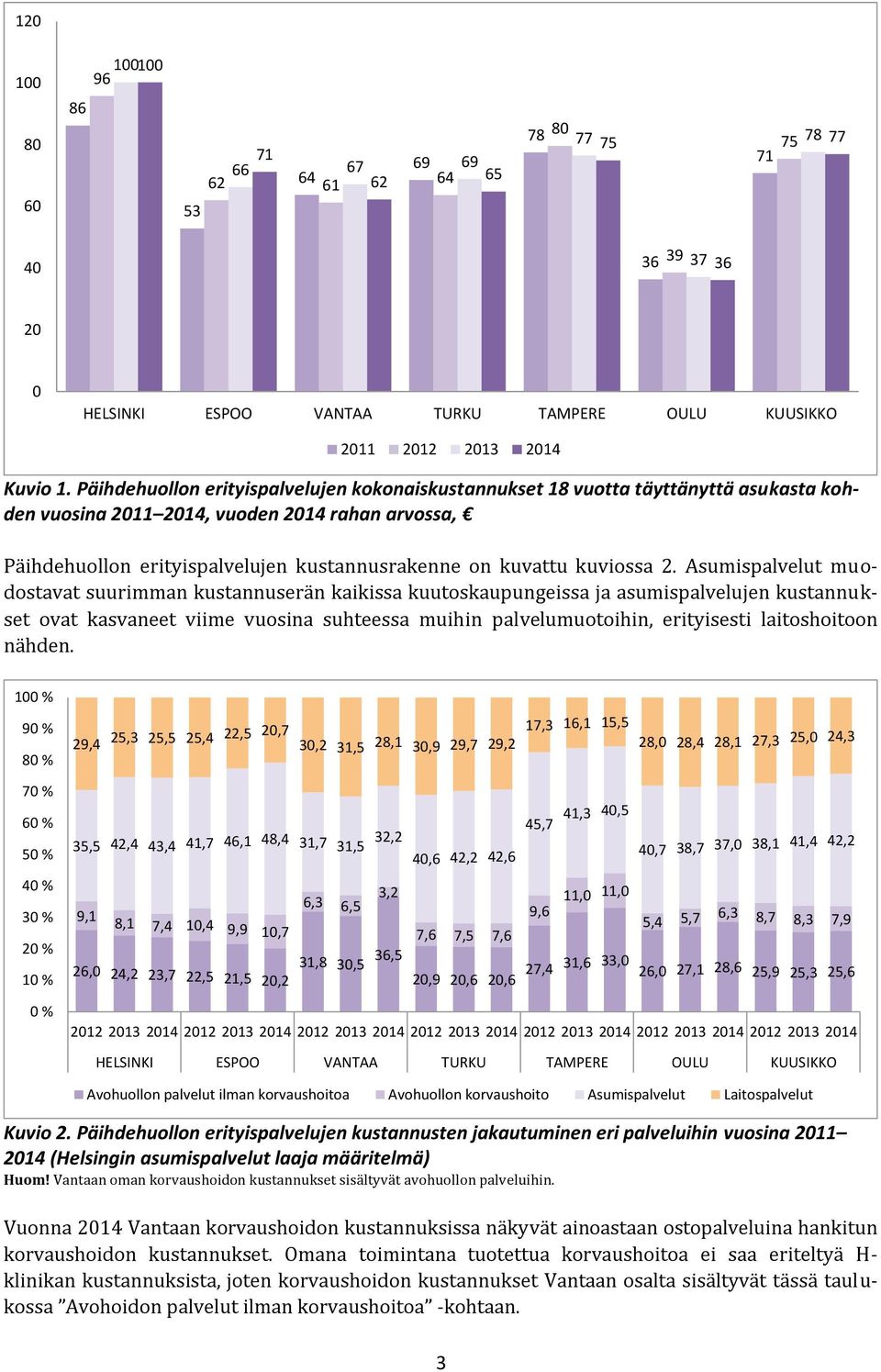 120
100
80
60
40
20
0

86 96 100 100
53 62 66 71
64 61 67 62
69 64 69 65
78 80 77 75
36 39 37 36
71 75 78 77

HELSINKI ESPOO VANTAA TURKU TAMPERE OULU KUUSIKKO

2011 2012 2013 2014

Kuvio 1. Päihdehuollon erityispalvelujen kokonaiskustannukset 18 vuotta täyttänyttä asukasta kohden vuosina 2011–2014, vuoden 2014 rahan arvossa, €

Päihdehuollon erityispalvelujen kustannusrakenne on kuvattu kuviossa 2. Asumispalvelut muodostavat suurimman kustannuserän kaikissa kuutoskaupungeissa ja asumispalvelujen kustannukset ovat kasvaneet viime vuosina suhteessa muihin palvelumuotoihin, erityisesti laitoshoitoon nähden.

100 %
90 %
80 %
70 %
60 %
50 %
40 %
30 %
20 %
10 %
0 %

29,4 25,3 25,5 25,4 22,5 20,7 30,2 31,5 28,1 30,9 29,7 29,2 17,3 16,1 15,5 28,0 28,4 28,1 27,3 25,0 24,3

35,5 42,4 43,4 41,7 46,1 48,4 31,7 31,5 32,2 40,6 42,2 42,6 45,7 41,3 40,5 40,7 38,7 37,0 38,1 41,4 42,2

9,1 8,1 7,4 10,4 9,9 10,7 6,3 6,5 3,2 7,6 7,5 7,6 9,6 11,0 11,0 5,4 5,7 6,3 8,7 8,3 7,9

26,0 24,2 23,7 22,5 21,5 20,2 31,8 30,5 36,5 20,9 20,6 20,6 27,4 31,6 33,0 26,0 27,1 28,6 25,9 25,3 25,6

2012 2013 2014 2012 2013 2014 2012 2013 2014 2012 2013 2014 2012 2013 2014 2012 2013 2014 2012 2013 2014

HELSINKI ESPOO VANTAA TURKU TAMPERE OULU KUUSIKKO

Avohuollon palvelut ilman korvaushoitoa Avohuollon korvaushoito Asumispalvelut Laitospalvelut

Kuvio 2. Päihdehuollon erityispalvelujen kustannusten jakautuminen eri palveluihin vuosina 2011–2014 (Helsingin asumispalvelut laaja määritelmä)
Huom! Vantaan oman korvaushoidon kustannukset sisältyvät avohuollon palveluihin.

Vuonna 2014 Vantaan korvaushoidon kustannuksissa näkyvät ainoastaan ostopalveluina hankitun korvaushoidon kustannukset. Omana toimintana tuotettua korvaushoitoa ei saa eriteltyä H-klinikan kustannuksista, joten korvaushoidon kustannukset Vantaan osalta sisältyvät tässä taulukossa ”Avohoidon palvelut ilman korvaushoitoa” -kohtaan.

3